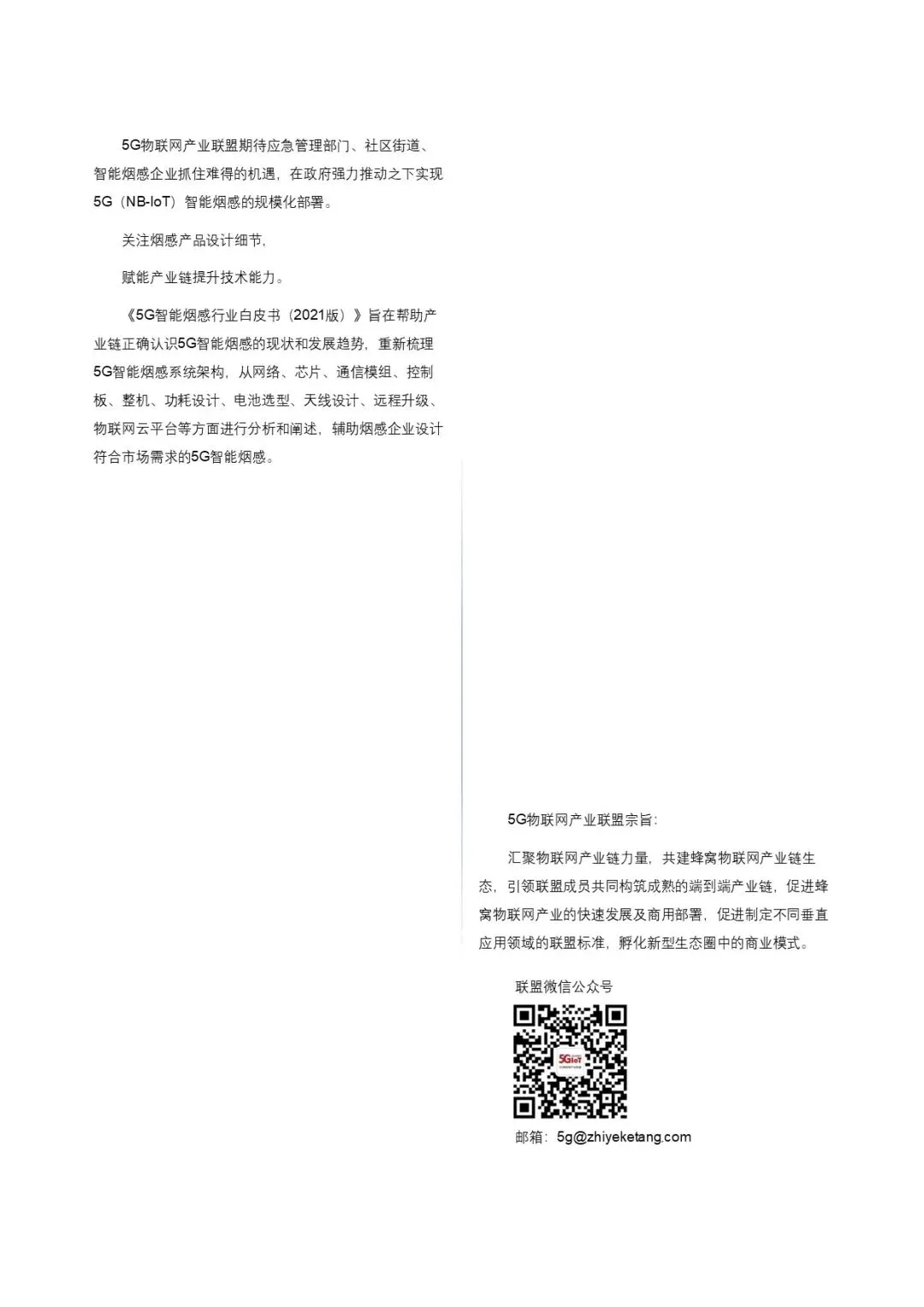 5G物联网产业联盟期待应急管理部门、社区街道、智能烟感企业抓住难得的机遇，在政府强力推动之下实现5G（NB-IoT）智能烟感的规模化部署。

关注烟感产品设计细节，

赋能产业链提升技术能力。

《5G智能烟感行业白皮书（2021版）》旨在帮助产业链正确认识5G智能烟感的现状和发展趋势，重新梳理5G智能烟感系统架构，从网络、芯片、通信模组、控制板、整机、功耗设计、电池选型、天线设计、远程升级、物联网云平台等方面进行分析和阐述，辅助烟感企业设计符合市场需求的5G智能烟感。

5G物联网产业联盟宗旨：

汇聚物联网产业链力量，共建蜂窝物联网产业链生态，引领联盟成员共同构筑成熟的端到端产业链，促进蜂窝物联网产业的快速发展及商用部署，促进制定不同垂直应用领域的联盟标准，孵化新型生态圈中的商业模式。

联盟微信公众号

5GIoT

邮箱：5g@zhiyeketang.com